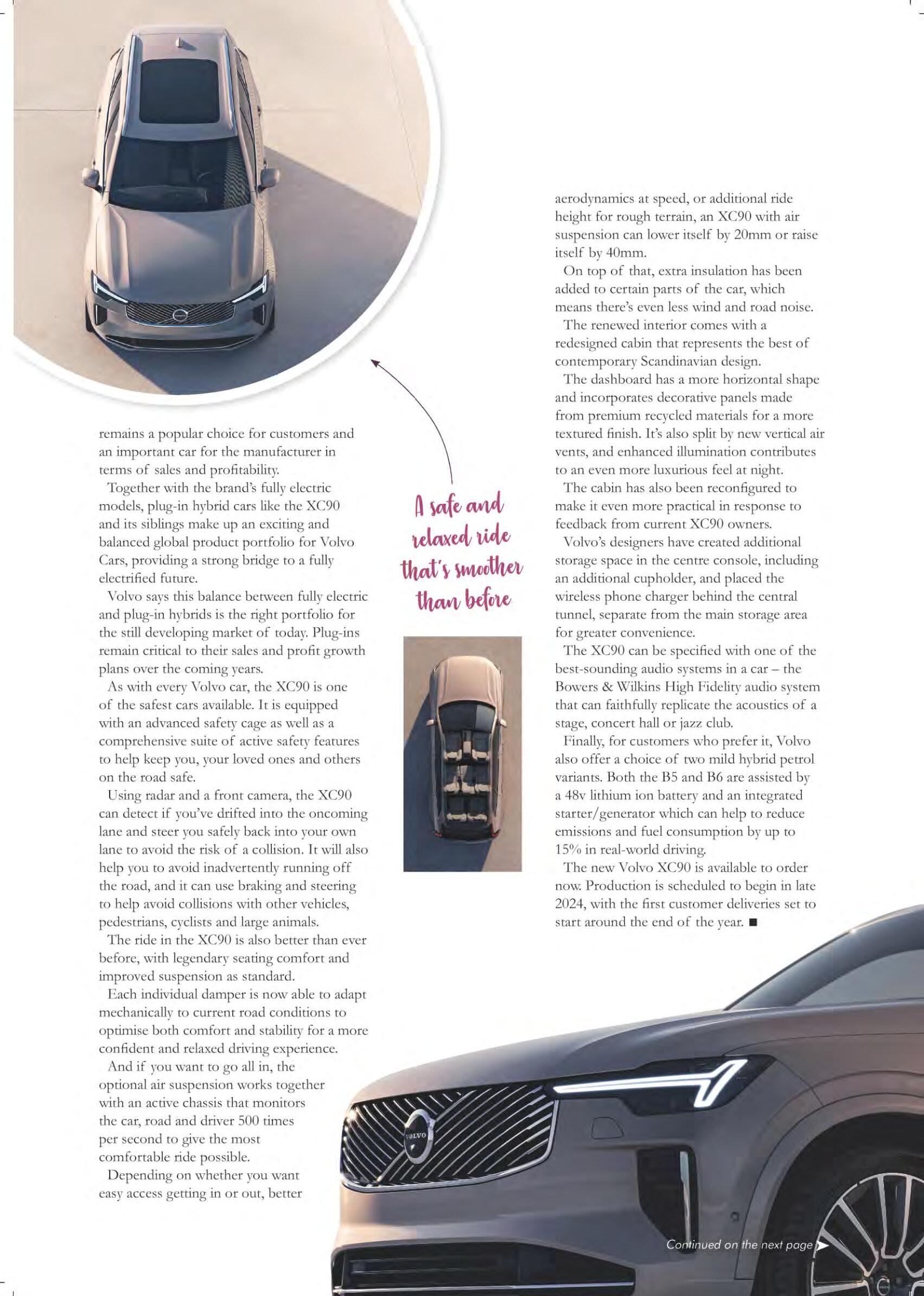 remains a popular choice for customers and an important car for the manufacturer in terms of sales and profitability.

Together with the brand's fully electric models, plug-in hybrid cars like the XC90 and its siblings make up an exciting and balanced global product portfolio for Volvo Cars, providing a strong bridge to a fully electrified future.

Volvo says this balance between fully electric and plug-in hybrids is the right portfolio for the still developing market of today. Plug-ins remain critical to their sales and profit growth plans over the coming years.

As with every Volvo car, the XC90 is one of the safest cars available. It is equipped with an advanced safety cage as well as a comprehensive suite of active safety features to help keep you, your loved ones and others on the road safe.

Using radar and a front camera, the XC90 can detect if you've drifted into the oncoming lane and steer you safely back into your own lane to avoid the risk of a collision. It will also help you to avoid inadvertently running off the road, and it can use braking and steering to help avoid collisions with other vehicles, pedestrians, cyclists and large animals.

The ride in the XC90 is also better than ever before, with legendary seating comfort and improved suspension as standard.

Each individual damper is now able to adapt mechanically to current road conditions to optimise both comfort and stability for a more confident and relaxed driving experience.

And if you want to go all in, the optional air suspension works together with an active chassis that monitors the car, road and driver 500 times per second to give the most comfortable ride possible.

Depending on whether you want easy access getting in or out, better

A safe and relaxed ride that's smoother than before

aerodynamics at speed, or additional ride height for rough terrain, an XC90 with air suspension can lower itself by 20mm or raise itself by 40mm.

On top of that, extra insulation has been added to certain parts of the car, which means there's even less wind and road noise.

The renewed interior comes with a redesigned cabin that represents the best of contemporary Scandinavian design.

The dashboard has a more horizontal shape and incorporates decorative panels made from premium recycled materials for a more textured finish. It's also split by new vertical air vents, and enhanced illumination contributes to an even more luxurious feel at night.

The cabin has also been reconfigured to make it even more practical in response to feedback from current XC90 owners.

Volvo's designers have created additional storage space in the centre console, including an additional cupholder, and placed the wireless phone charger behind the central tunnel, separate from the main storage area for greater convenience.

The XC90 can be specified with one of the best-sounding audio systems in a car – the Bowers & Wilkins High Fidelity audio system that can faithfully replicate the acoustics of a stage, concert hall or jazz club.

Finally, for customers who prefer it, Volvo also offer a choice of two mild hybrid petrol variants. Both the B5 and B6 are assisted by a 48v lithium ion battery and an integrated starter/generator which can help to reduce emissions and fuel consumption by up to 15% in real-world driving.

The new Volvo XC90 is available to order now. Production is scheduled to begin in late 2024, with the first customer deliveries set to start around the end of the year. ■

VOLVO

Continued on the next page